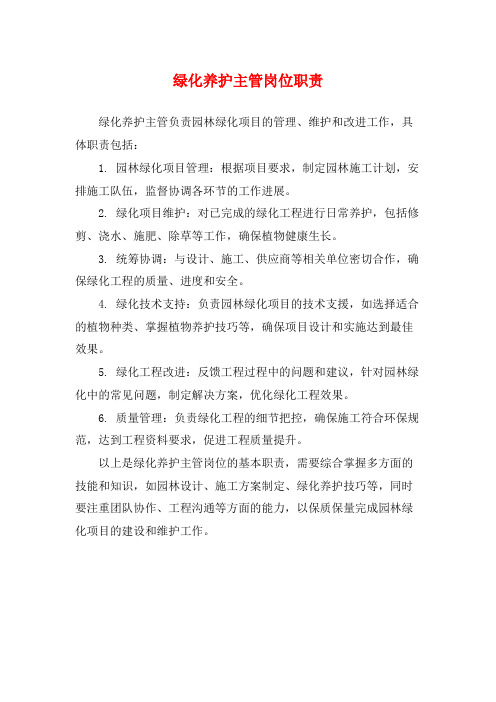 绿化养护主管岗位职责

绿化养护主管负责园林绿化项目的管理、维护和改进工作，具体职责包括：

1. 园林绿化项目管理：根据项目要求，制定园林施工计划，安排施工队伍，监督协调各环节的工作进展。

2. 绿化项目维护：对已完成的绿化工程进行日常养护，包括修剪、浇水、施肥、除草等工作，确保植物健康生长。

3. 统筹协调：与设计、施工、供应商等相关单位密切合作，确保绿化工程的质量、进度和安全。

4. 绿化技术支持：负责园林绿化项目的技术支援，如选择适合的植物种类、掌握植物养护技巧等，确保项目设计和实施达到最佳效果。

5. 绿化工程改进：反馈工程过程中的问题和建议，针对园林绿化中的常见问题，制定解决方案，优化绿化工程效果。

6. 质量管理：负责绿化工程的细节把控，确保施工符合环保规范，达到工程资料要求，促进工程质量提升。

以上是绿化养护主管岗位的基本职责，需要综合掌握多方面的技能和知识，如园林设计、施工方案制定、绿化养护技巧等，同时要注重团队协作、工程沟通等方面的能力，以保质保量完成园林绿化项目的建设和维护工作。